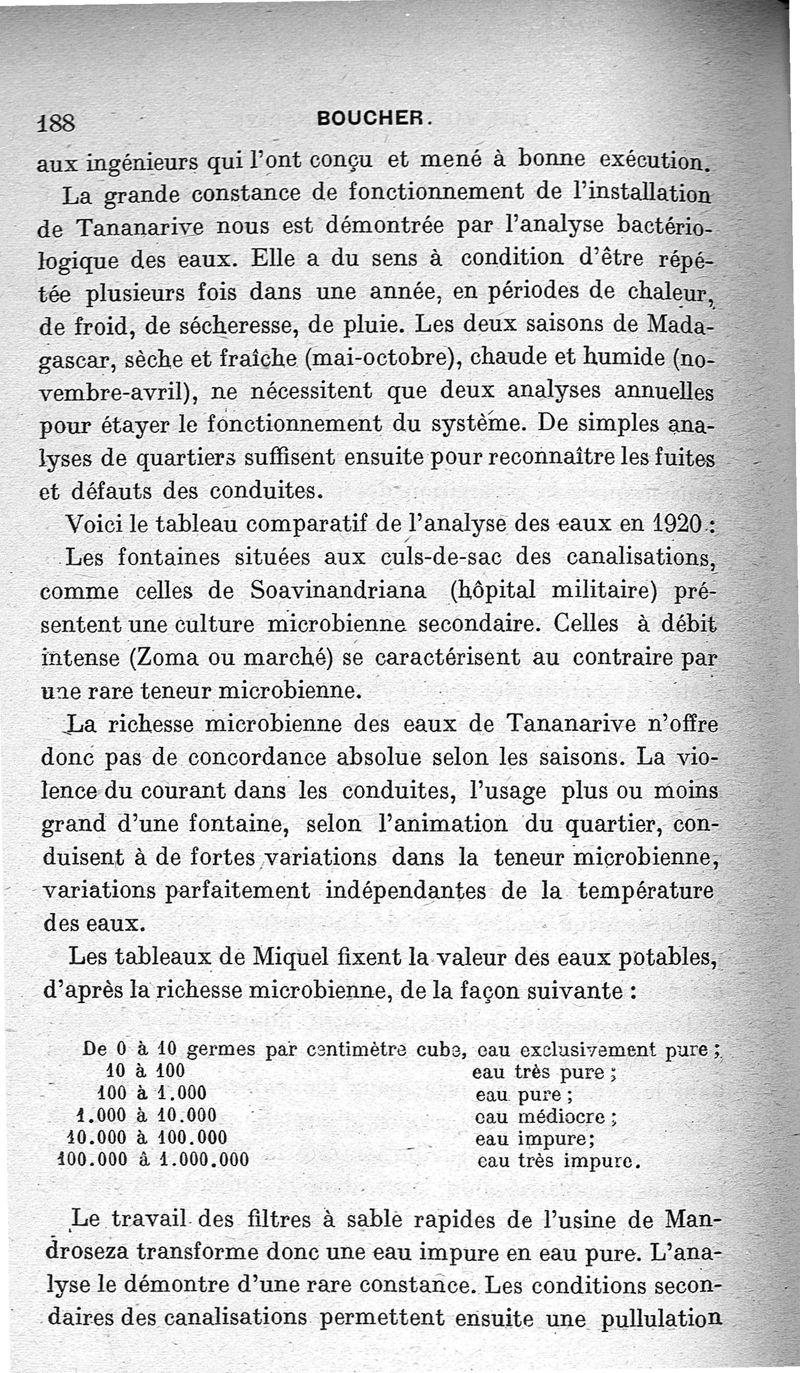 188 BOUCHER.

aux ingénieurs qui l'ont conçu et mené à bonne exécution.

La grande constance de fonctionnement de l'installation de Tananarive nous est démontrée par l'analyse bactériologique des eaux. Elle a du sens à condition d'être répétée plusieurs fois dans une année, en périodes de chaleur, de froid, de sécheresse, de pluie. Les deux saisons de Madagascar, sèche et fraîche (mai-octobre), chaude et humide (novembre-avril), ne nécessitent que deux analyses annuelles pour étayer le fonctionnement du système. De simples analyses de quartiers suffisent ensuite pour reconnaître les fuites et défauts des conduites.

Voici le tableau comparatif de l'analyse des eaux en 1920 :

Les fontaines situées aux culs-de-sac des canalisations, comme celles de Soavinandriana (hôpital militaire) présentent une culture microbienne secondaire. Celles à débit intense (Zoma ou marché) se caractérisent au contraire par une rare teneur microbienne.

La richesse microbienne des eaux de Tananarive n'offre donc pas de concordance absolue selon les saisons. La violence du courant dans les conduites, l'usage plus ou moins grand d'une fontaine, selon l'animation du quartier, conduisent à de fortes variations dans la teneur microbienne, variations parfaitement indépendantes de la température des eaux.

Les tableaux de Miquel fixent la valeur des eaux potables, d'après la richesse microbienne, de la façon suivante :

De 0 à 10 germes par centimètre cube, eau exclusivement pure ;
10 à 100 eau très pure ;
100 à 1.000 eau pure ;
1.000 à 10.000 eau médiocre ;
10.000 à 100.000 eau impure;
100.000 à 1.000.000 eau très impure.

Le travail des filtres à sable rapides de l'usine de Mandroseza transforme donc une eau impure en eau pure. L'analyse le démontre d'une rare constance. Les conditions secondaires des canalisations permettent ensuite une pullulation